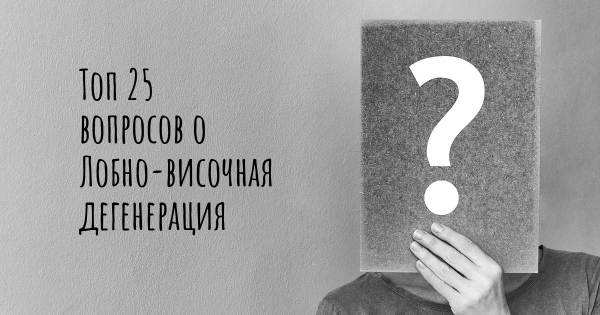 Топ 25 вопросов о Лобно-височная дегенерация

?